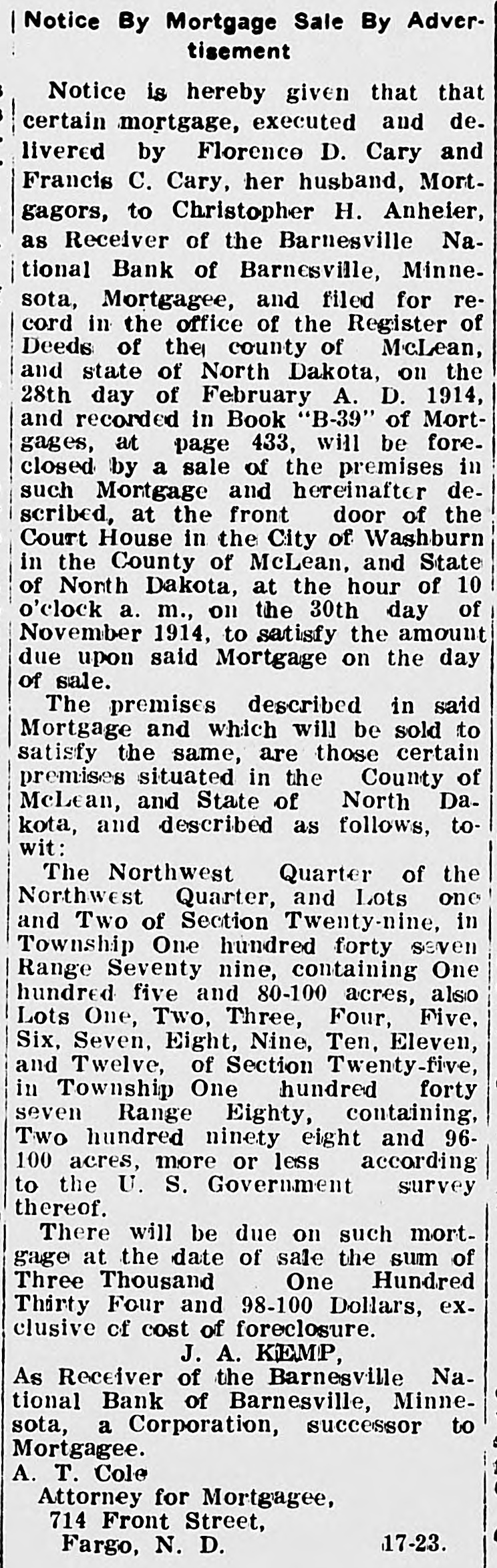 Notice By Mortgage Sale By Advertisement

Notice is hereby given that that certain mortgage, executed and delivered by Florence D. Cary and Francis C. Cary, her husband, Mortgagors, to Christopher H. Anheier, as Receiver of the Barnesville National Bank of Barnesville, Minnesota, Mortgagee, and filed for record in the office of the Register of Deeds of the county of McLean, and state of North Dakota, on the 28th day of February A. D. 1914, and recorded in Book "B-39" of Mortgages, at page 433, will be foreclosed by a sale of the premises in such Mortgage and hereinafter described, at the front door of the Court House in the City of Washburn in the County of McLean, and State of North Dakota, at the hour of 10 o'clock a. m., on the 30th day of November 1914, to satisfy the amount due upon said Mortgage on the day of sale.

The premises described in said Mortgage and which will be sold to satisfy the same, are those certain premises situated in the County of McLean, and State of North Dakota, and described as follows, to-wit:

The Northwest Quarter of the Northwest Quarter, and Lots one and Two of Section Twenty-nine, in Township One hundred forty seven Range Seventy nine, containing One hundred five and 80-100 acres, also Lots One, Two, Three, Four, Five, Six, Seven, Eight, Nine, Ten, Eleven, and Twelve, of Section Twenty-five, in Township One hundred forty seven Range Eighty, containing, Two hundred ninety eight and 96-100 acres, more or less according to the U. S. Government survey thereof.

There will be due on such mortgage at the date of sale the sum of Three Thousand One Hundred Thirty Four and 98-100 Dollars, exclusive of cost of foreclosure.

J. A. KEMP,
As Receiver of the Barnesville National Bank of Barnesville, Minnesota, a Corporation, successor to Mortgagee.

A. T. Cole
Attorney for Mortgagee,
714 Front Street,
Fargo, N. D. 17-23.